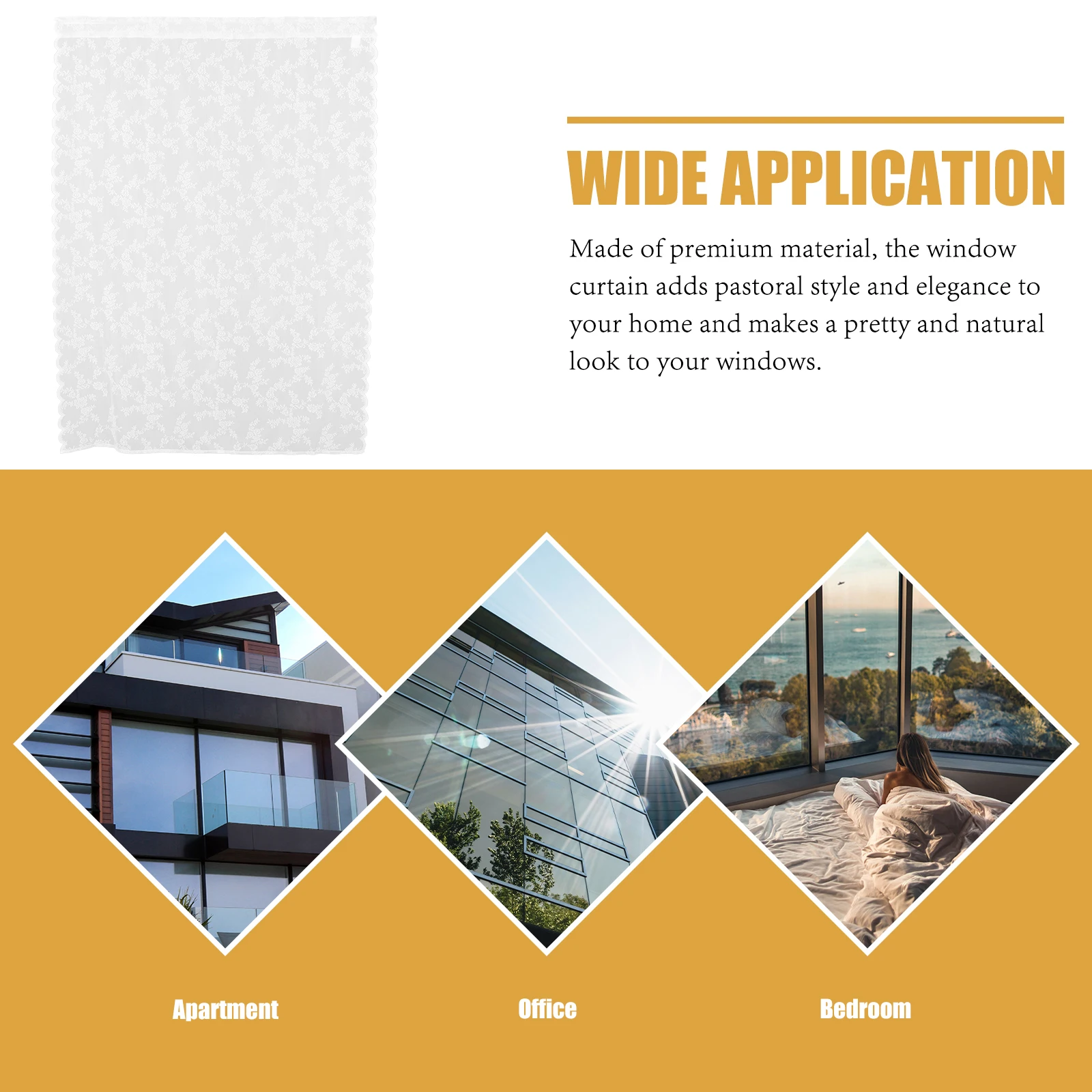 WIDE APPLICATION

Made of premium material, the window curtain adds pastoral style and elegance to your home and makes a pretty and natural look to your windows.

Apartment

Office

Bedroom